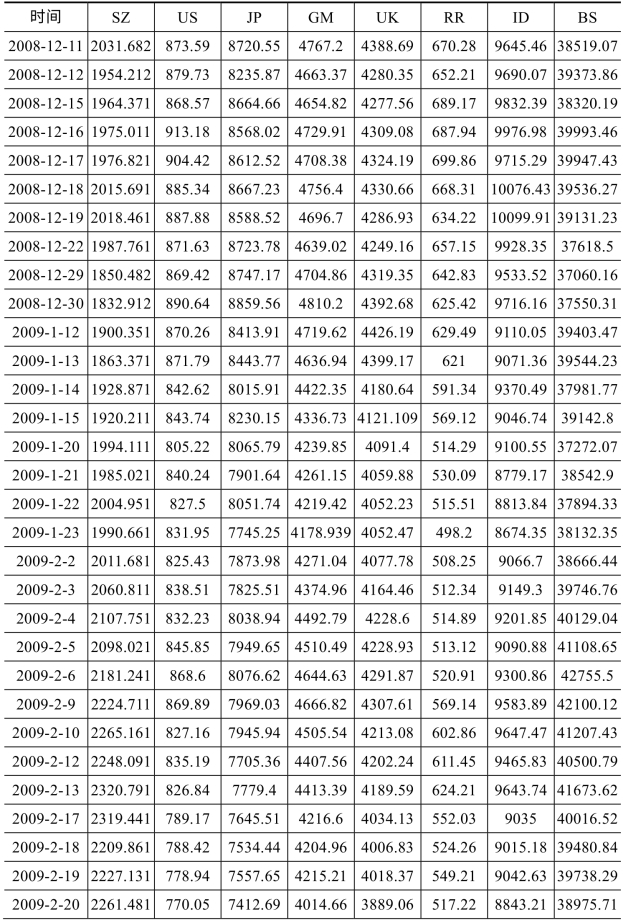 | 时间 | SZ | US | JP | GM | UK | RR | ID | BS |
|---|---|---|---|---|---|---|---|---|
| 2008-12-11 | 2031.682 | 873.59 | 8720.55 | 4767.2 | 4388.69 | 670.28 | 9645.46 | 38519.07 |
| 2008-12-12 | 1954.212 | 879.73 | 8235.87 | 4663.37 | 4280.35 | 652.21 | 9690.07 | 39373.86 |
| 2008-12-15 | 1964.371 | 868.57 | 8664.66 | 4654.82 | 4277.56 | 689.17 | 9832.39 | 38320.19 |
| 2008-12-16 | 1975.011 | 913.18 | 8568.02 | 4729.91 | 4309.08 | 687.94 | 9976.98 | 39993.46 |
| 2008-12-17 | 1976.821 | 904.42 | 8612.52 | 4708.38 | 4324.19 | 699.86 | 9715.29 | 39947.43 |
| 2008-12-18 | 2015.691 | 885.34 | 8667.23 | 4756.4 | 4330.66 | 668.31 | 10076.43 | 39536.27 |
| 2008-12-19 | 2018.461 | 887.88 | 8588.52 | 4696.7 | 4286.93 | 634.22 | 10099.91 | 39131.23 |
| 2008-12-22 | 1987.761 | 871.63 | 8723.78 | 4639.02 | 4249.16 | 657.15 | 9928.35 | 37618.5 |
| 2008-12-29 | 1850.482 | 869.42 | 8747.17 | 4704.86 | 4319.35 | 642.83 | 9533.52 | 37060.16 |
| 2008-12-30 | 1832.912 | 890.64 | 8859.56 | 4810.2 | 4392.68 | 625.42 | 9716.16 | 37550.31 |
| 2009-1-12 | 1900.351 | 870.26 | 8413.91 | 4719.62 | 4426.19 | 629.49 | 9110.05 | 39403.47 |
| 2009-1-13 | 1863.371 | 871.79 | 8443.77 | 4636.94 | 4399.17 | 621 | 9071.36 | 39544.23 |
| 2009-1-14 | 1928.871 | 842.62 | 8015.91 | 4422.35 | 4180.64 | 591.34 | 9370.49 | 37981.77 |
| 2009-1-15 | 1920.211 | 843.74 | 8230.15 | 4336.73 | 4121.109 | 569.12 | 9046.74 | 39142.8 |
| 2009-1-20 | 1994.111 | 805.22 | 8065.79 | 4239.85 | 4091.4 | 514.29 | 9100.55 | 37272.07 |
| 2009-1-21 | 1985.021 | 840.24 | 7901.64 | 4261.15 | 4059.88 | 530.09 | 8779.17 | 38542.9 |
| 2009-1-22 | 2004.951 | 827.5 | 8051.74 | 4219.42 | 4052.23 | 515.51 | 8813.84 | 37894.33 |
| 2009-1-23 | 1990.661 | 831.95 | 7745.25 | 4178.939 | 4052.47 | 498.2 | 8674.35 | 38132.35 |
| 2009-2-2 | 2011.681 | 825.43 | 7873.98 | 4271.04 | 4077.78 | 508.25 | 9066.7 | 38666.44 |
| 2009-2-3 | 2060.811 | 838.51 | 7825.51 | 4374.96 | 4164.46 | 512.34 | 9149.3 | 39746.76 |
| 2009-2-4 | 2107.751 | 832.23 | 8038.94 | 4492.79 | 4228.6 | 514.89 | 9201.85 | 40129.04 |
| 2009-2-5 | 2098.021 | 845.85 | 7949.65 | 4510.49 | 4228.93 | 513.12 | 9090.88 | 41108.65 |
| 2009-2-6 | 2181.241 | 868.6 | 8076.62 | 4644.63 | 4291.87 | 520.91 | 9300.86 | 42755.5 |
| 2009-2-9 | 2224.711 | 869.89 | 7969.03 | 4666.82 | 4307.61 | 569.14 | 9583.89 | 42100.12 |
| 2009-2-10 | 2265.161 | 827.16 | 7945.94 | 4505.54 | 4213.08 | 602.86 | 9647.47 | 41207.43 |
| 2009-2-12 | 2248.091 | 835.19 | 7705.36 | 4407.56 | 4202.24 | 611.45 | 9465.83 | 40500.79 |
| 2009-2-13 | 2320.791 | 826.84 | 7779.4 | 4413.39 | 4189.59 | 624.21 | 9643.74 | 41673.62 |
| 2009-2-17 | 2319.441 | 789.17 | 7645.51 | 4216.6 | 4034.13 | 552.03 | 9035 | 40016.52 |
| 2009-2-18 | 2209.861 | 788.42 | 7534.44 | 4204.96 | 4006.83 | 524.26 | 9015.18 | 39480.84 |
| 2009-2-19 | 2227.131 | 778.94 | 7557.65 | 4215.21 | 4018.37 | 549.21 | 9042.63 | 39738.29 |
| 2009-2-20 | 2261.481 | 770.05 | 7412.69 | 4014.66 | 3889.06 | 517.22 | 8843.21 | 38975.71 |